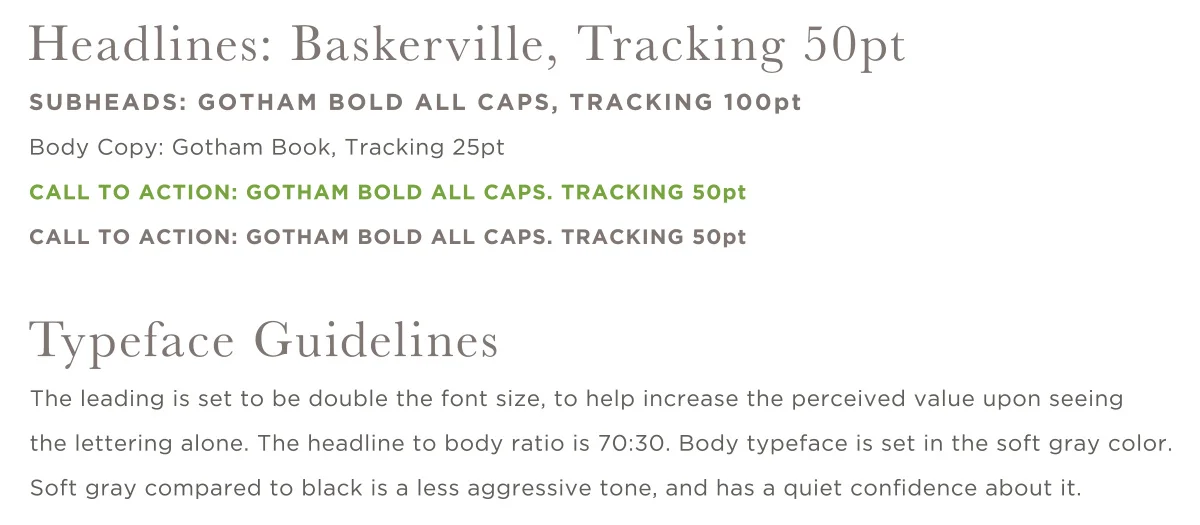 Headlines: Baskerville, Tracking 50pt

SUBHEADS: GOTHAM BOLD ALL CAPS, TRACKING 100pt

Body Copy: Gotham Book, Tracking 25pt

CALL TO ACTION: GOTHAM BOLD ALL CAPS. TRACKING 50pt

CALL TO ACTION: GOTHAM BOLD ALL CAPS. TRACKING 50pt

Typeface Guidelines

The leading is set to be double the font size, to help increase the perceived value upon seeing the lettering alone. The headline to body ratio is 70:30. Body typeface is set in the soft gray color. Soft gray compared to black is a less aggressive tone, and has a quiet confidence about it.